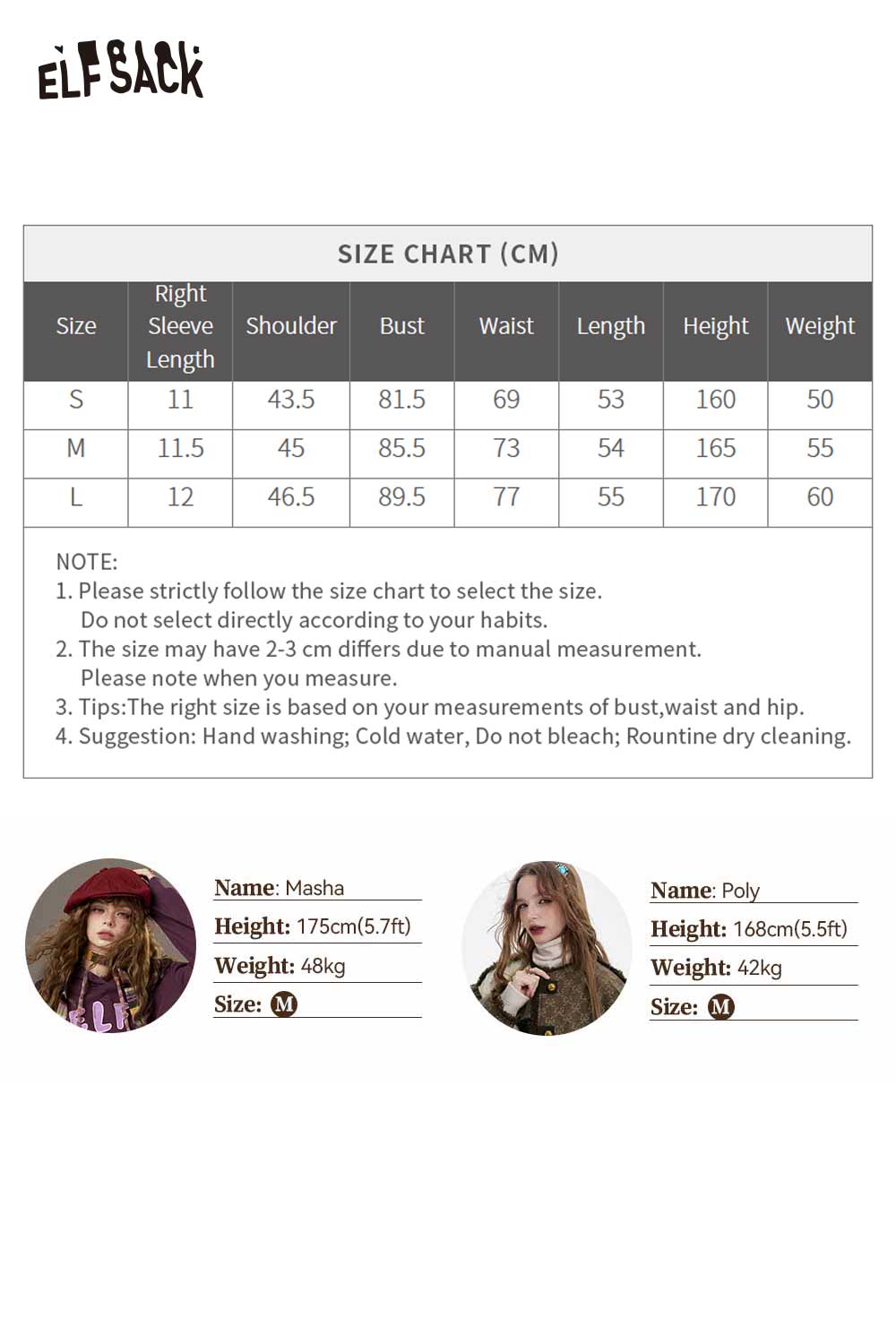 ELFSACK

SIZE CHART (CM)

| Size | Right Sleeve Length | Shoulder | Bust | Waist | Length | Height | Weight |
|---|---|---|---|---|---|---|---|
| S | 11 | 43.5 | 81.5 | 69 | 53 | 160 | 50 |
| M | 11.5 | 45 | 85.5 | 73 | 54 | 165 | 55 |
| L | 12 | 46.5 | 89.5 | 77 | 55 | 170 | 60 |

NOTE:
1. Please strictly follow the size chart to select the size. Do not select directly according to your habits.
2. The size may have 2-3 cm differs due to manual measurement. Please note when you measure.
3. Tips:The right size is based on your measurements of bust,waist and hip.
4. Suggestion: Hand washing; Cold water, Do not bleach; Rountine dry cleaning.

Name: Masha
Height: 175cm(5.7ft)
Weight: 48kg
Size: M

Name: Poly
Height: 168cm(5.5ft)
Weight: 42kg
Size: M